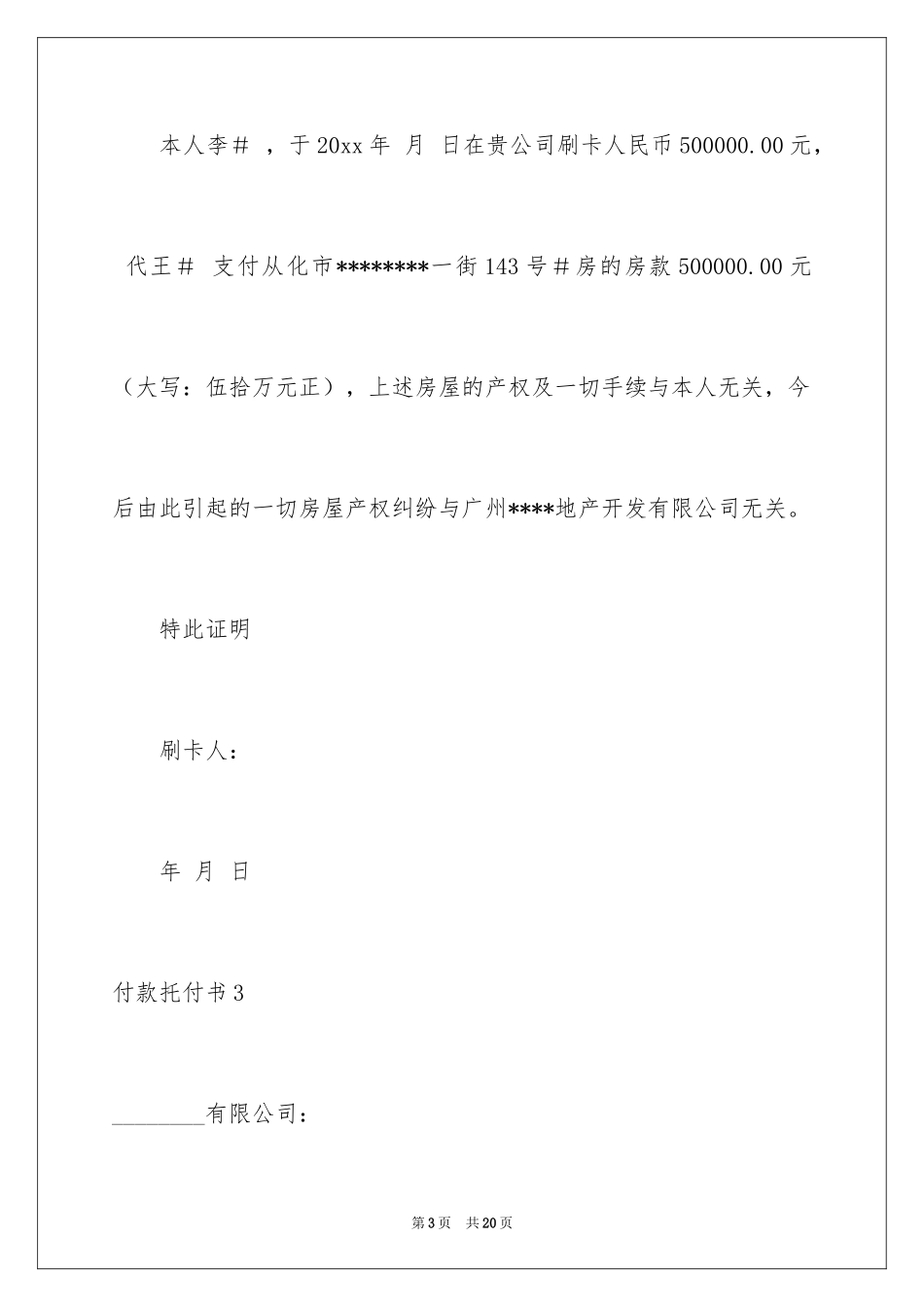 本人李＃ ，于20xx年 月 日在贵公司刷卡人民币500000.00元，代王＃ 支付从化市********一街143号＃房的房款500000.00元（大写：伍拾万元正），上述房屋的产权及一切手续与本人无关，今后由此引起的一切房屋产权纠纷与广州****地产开发有限公司无关。

特此证明

刷卡人：

年 月 日

付款托付书3

________有限公司：

第3页 共20页